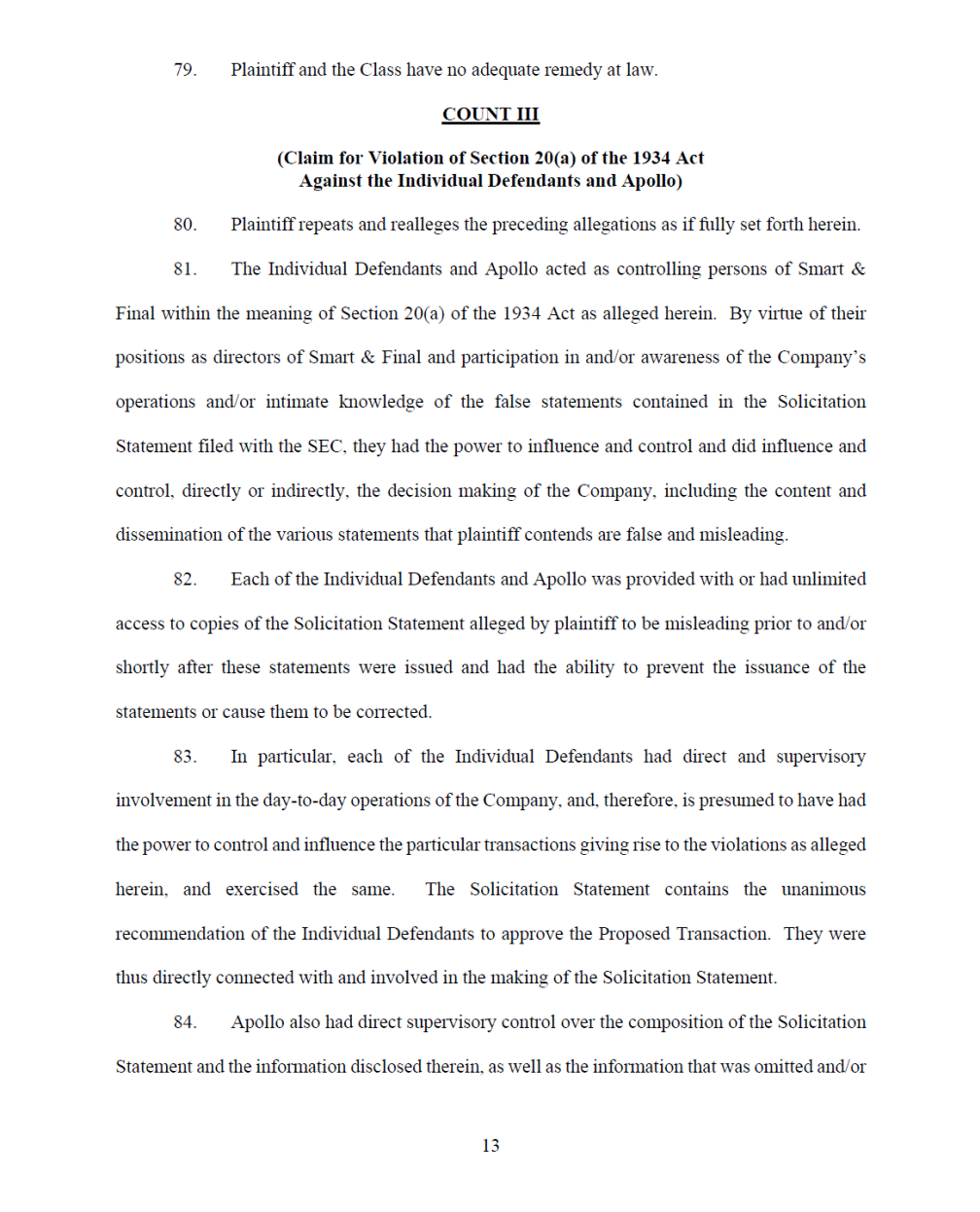 79. Plaintiff and the Class have no adequate remedy at law.

COUNT III

(Claim for Violation of Section 20(a) of the 1934 Act Against the Individual Defendants and Apollo)

80. Plaintiff repeats and realleges the preceding allegations as if fully set forth herein.

81. The Individual Defendants and Apollo acted as controlling persons of Smart & Final within the meaning of Section 20(a) of the 1934 Act as alleged herein. By virtue of their positions as directors of Smart & Final and participation in and/or awareness of the Company's operations and/or intimate knowledge of the false statements contained in the Solicitation Statement filed with the SEC, they had the power to influence and control and did influence and control, directly or indirectly, the decision making of the Company, including the content and dissemination of the various statements that plaintiff contends are false and misleading.

82. Each of the Individual Defendants and Apollo was provided with or had unlimited access to copies of the Solicitation Statement alleged by plaintiff to be misleading prior to and/or shortly after these statements were issued and had the ability to prevent the issuance of the statements or cause them to be corrected.

83. In particular, each of the Individual Defendants had direct and supervisory involvement in the day-to-day operations of the Company, and, therefore, is presumed to have had the power to control and influence the particular transactions giving rise to the violations as alleged herein, and exercised the same. The Solicitation Statement contains the unanimous recommendation of the Individual Defendants to approve the Proposed Transaction. They were thus directly connected with and involved in the making of the Solicitation Statement.

84. Apollo also had direct supervisory control over the composition of the Solicitation Statement and the information disclosed therein, as well as the information that was omitted and/or

13